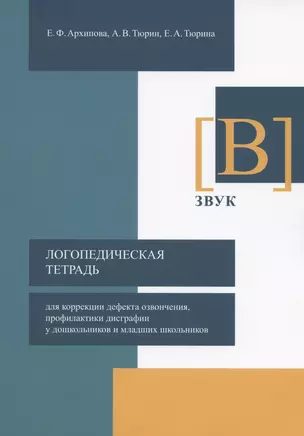 Е. Ф. Архипова, А. В. Тюрин, Е. А. Тюрина

[В]

ЗВУК

ЛОГОПЕДИЧЕСКАЯ ТЕТРАДЬ

для коррекции дефекта озвончения, профилактики дисграфии у дошкольников и младших школьников